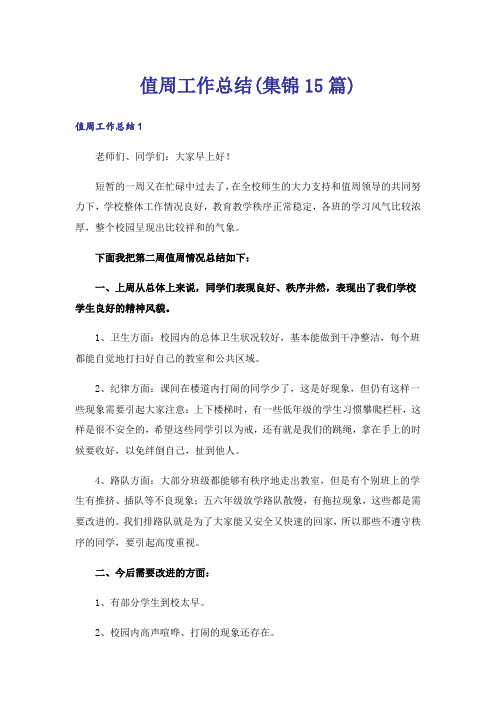 值周工作总结(集锦15篇)

值周工作总结1

老师们、同学们：大家早上好！

短暂的一周又在忙碌中过去了，在全校师生的大力支持和值周领导的共同努力下，学校整体工作情况良好，教育教学秩序正常稳定，各班的学习风气比较浓厚，整个校园呈现出比较祥和的气象。

下面我把第二周值周情况总结如下：

一、上周从总体上来说，同学们表现良好、秩序井然，表现出了我们学校学生良好的精神风貌。

1、卫生方面：校园内的总体卫生状况较好，基本能做到干净整洁，每个班都能自觉地打扫好自己的教室和公共区域。

2、纪律方面：课间在楼道内打闹的同学少了，这是好现象，但仍有这样一些现象需要引起大家注意：上下楼梯时，有一些低年级的学生习惯攀爬栏杆，这样是很不安全的，希望这些同学引以为戒，还有就是我们的跳绳，拿在手上的时候要收好，以免绊倒自己，扯到他人。

4、路队方面：大部分班级都能够有秩序地走出教室，但是有个别班上的学生有推挤、插队等不良现象；五六年级放学路队散慢，有拖拉现象，这些都是需要改进的。我们排路队就是为了大家能又安全又快速的回家，所以那些不遵守秩序的同学，要引起高度重视。

二、今后需要改进的方面：

1、有部分学生到校太早。

2、校园内高声喧哗、打闹的现象还存在。